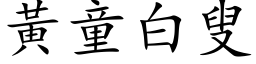 黃童白叟